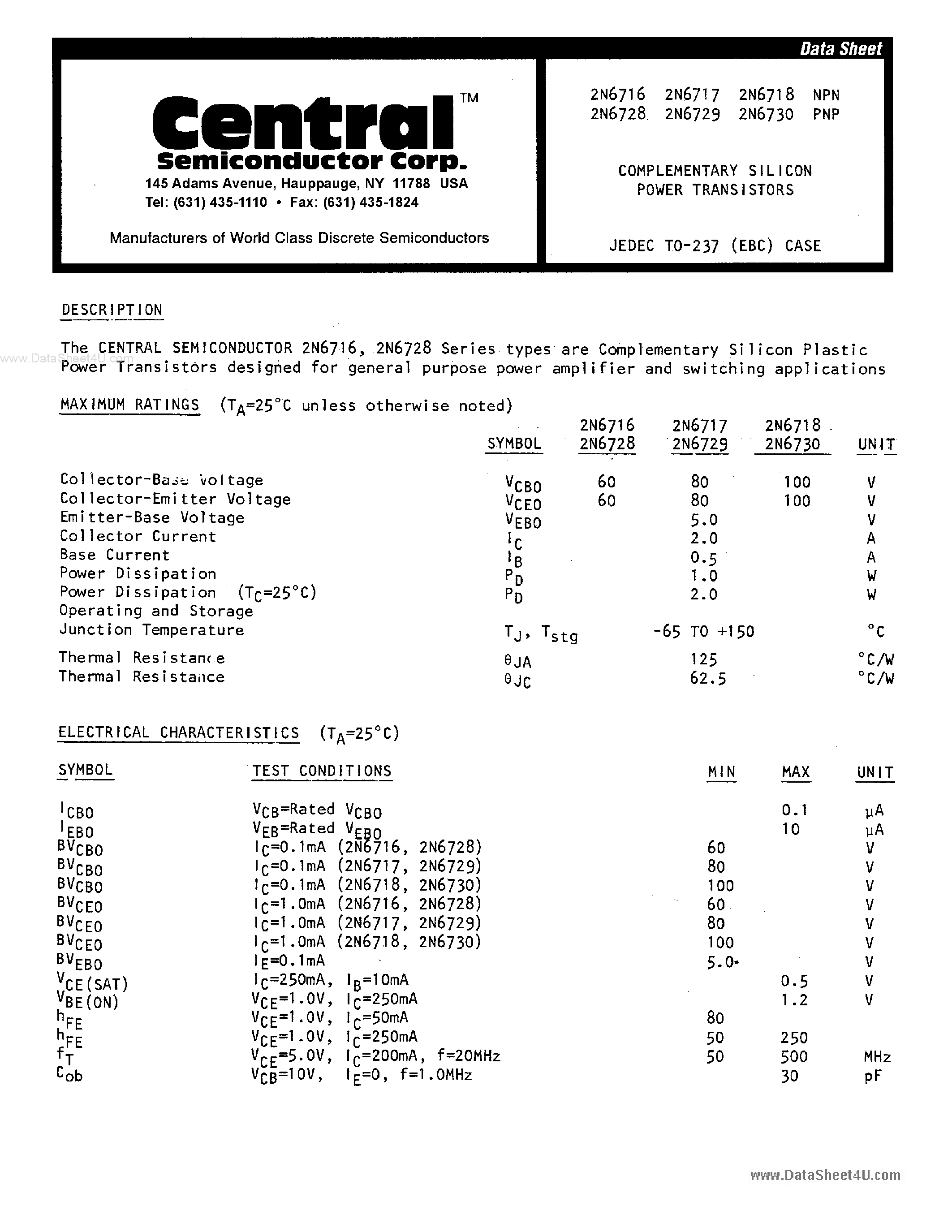 Data Sheet

Central™
Semiconductor Corp.
145 Adams Avenue, Hauppauge, NY 11788 USA
Tel: (631) 435-1110 • Fax: (631) 435-1824

Manufacturers of World Class Discrete Semiconductors

2N6716 2N6717 2N6718 NPN
2N6728 2N6729 2N6730 PNP

COMPLEMENTARY SILICON POWER TRANSISTORS

JEDEC TO-237 (EBC) CASE

DESCRIPTION

www.DataSheet4U.com

The CENTRAL SEMICONDUCTOR 2N6716, 2N6728 Series types are Complementary Silicon Plastic Power Transistors designed for general purpose power amplifier and switching applications

MAXIMUM RATINGS ($T_A$=25°C unless otherwise noted)

| | SYMBOL | 2N6716 2N6728 | 2N6717 2N6729 | 2N6718 2N6730 | UNIT |
|---|---|---|---|---|---|
| Collector-Base Voltage | $V_{CBO}$ | 60 | 80 | 100 | V |
| Collector-Emitter Voltage | $V_{CEO}$ | 60 | 80 | 100 | V |
| Emitter-Base Voltage | $V_{EBO}$ | | 5.0 | | V |
| Collector Current | $I_C$ | | 2.0 | | A |
| Base Current | $I_B$ | | 0.5 | | A |
| Power Dissipation | $P_D$ | | 1.0 | | W |
| Power Dissipation ($T_C$=25°C) | $P_D$ | | 2.0 | | W |
| Operating and Storage Junction Temperature | $T_J$, $T_{stg}$ | | -65 TO +150 | | °C |
| Thermal Resistance | $\theta_{JA}$ | | 125 | | °C/W |
| Thermal Resistance | $\theta_{JC}$ | | 62.5 | | °C/W |

ELECTRICAL CHARACTERISTICS ($T_A$=25°C)

| SYMBOL | TEST CONDITIONS | MIN | MAX | UNIT |
|---|---|---|---|---|
| $I_{CBO}$ | $V_{CB}$=Rated $V_{CBO}$ | | 0.1 | µA |
| $I_{EBO}$ | $V_{EB}$=Rated $V_{EBO}$ | | 10 | µA |
| $BV_{CBO}$ | $I_C$=0.1mA (2N6716, 2N6728) | 60 | | V |
| $BV_{CBO}$ | $I_C$=0.1mA (2N6717, 2N6729) | 80 | | V |
| $BV_{CBO}$ | $I_C$=0.1mA (2N6718, 2N6730) | 100 | | V |
| $BV_{CEO}$ | $I_C$=1.0mA (2N6716, 2N6728) | 60 | | V |
| $BV_{CEO}$ | $I_C$=1.0mA (2N6717, 2N6729) | 80 | | V |
| $BV_{CEO}$ | $I_C$=1.0mA (2N6718, 2N6730) | 100 | | V |
| $BV_{EBO}$ | $I_E$=0.1mA | 5.0 | | V |
| $V_{CE(SAT)}$ | $I_C$=250mA, $I_B$=10mA | | 0.5 | V |
| $V_{BE(ON)}$ | $V_{CE}$=1.0V, $I_C$=250mA | | 1.2 | V |
| $h_{FE}$ | $V_{CE}$=1.0V, $I_C$=50mA | 80 | | |
| $h_{FE}$ | $V_{CE}$=1.0V, $I_C$=250mA | 50 | 250 | |
| $f_T$ | $V_{CE}$=5.0V, $I_C$=200mA, f=20MHz | 50 | 500 | MHz |
| $C_{ob}$ | $V_{CB}$=10V, $I_E$=0, f=1.0MHz | | 30 | pF |

www.DataSheet4U.com